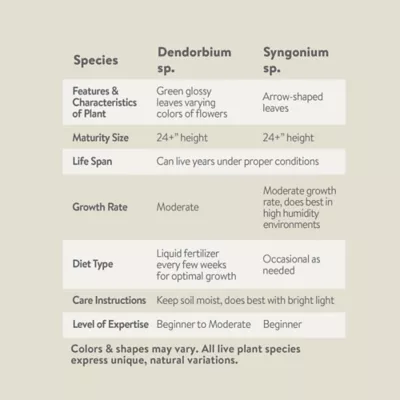 | Species | Dendorbium sp. | Syngonium sp. |
|---|---|---|
| Features & Characteristics of Plant | Green glossy leaves varying colors of flowers | Arrow-shaped leaves |
| Maturity Size | 24+" height | 24+" height |
| Life Span | Can live years under proper conditions | |
| Growth Rate | Moderate | Moderate growth rate, does best in high humidity environments |
| Diet Type | Liquid fertilizer every few weeks for optimal growth | Occasional as needed |
| Care Instructions | Keep soil moist, does best with bright light | |
| Level of Expertise | Beginner to Moderate | Beginner |

Colors & shapes may vary. All live plant species express unique, natural variations.